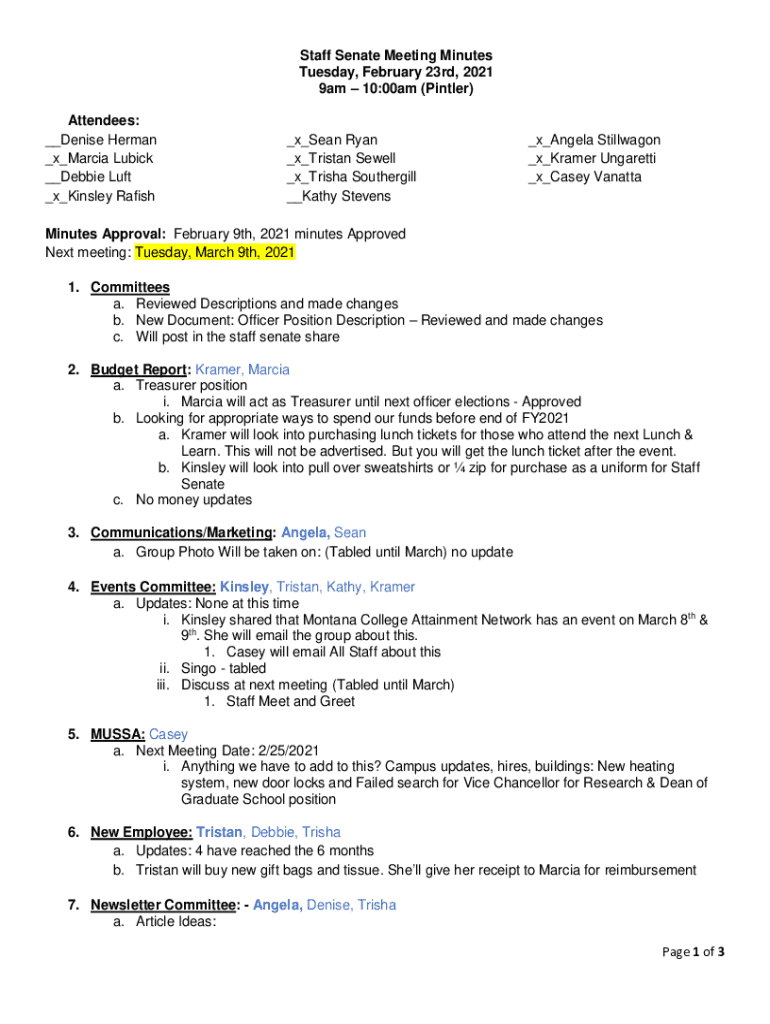 Staff Senate Meeting Minutes
Tuesday, February 23rd, 2021
9am – 10:00am (Pintler)

Attendees:
__Denise Herman
_x_Marcia Lubick
__Debbie Luft
_x_Kinsley Rafish

_x_Sean Ryan
_x_Tristan Sewell
_x_Trisha Southergill
__Kathy Stevens

_x_Angela Stillwagon
_x_Kramer Ungaretti
_x_Casey Vanatta

Minutes Approval: February 9th, 2021 minutes Approved
Next meeting: Tuesday, March 9th, 2021

1. Committees
a. Reviewed Descriptions and made changes
b. New Document: Officer Position Description – Reviewed and made changes
c. Will post in the staff senate share

2. Budget Report: Kramer, Marcia
a. Treasurer position
i. Marcia will act as Treasurer until next officer elections - Approved
b. Looking for appropriate ways to spend our funds before end of FY2021
a. Kramer will look into purchasing lunch tickets for those who attend the next Lunch & Learn. This will not be advertised. But you will get the lunch ticket after the event.
b. Kinsley will look into pull over sweatshirts or ¼ zip for purchase as a uniform for Staff Senate
c. No money updates

3. Communications/Marketing: Angela, Sean
a. Group Photo Will be taken on: (Tabled until March) no update

4. Events Committee: Kinsley, Tristan, Kathy, Kramer
a. Updates: None at this time
i. Kinsley shared that Montana College Attainment Network has an event on March 8$^{th}$ & 9$^{th}$. She will email the group about this.
1. Casey will email All Staff about this
ii. Singo - tabled
iii. Discuss at next meeting (Tabled until March)
1. Staff Meet and Greet

5. MUSSA: Casey
a. Next Meeting Date: 2/25/2021
i. Anything we have to add to this? Campus updates, hires, buildings: New heating system, new door locks and Failed search for Vice Chancellor for Research & Dean of Graduate School position

6. New Employee: Tristan, Debbie, Trisha
a. Updates: 4 have reached the 6 months
b. Tristan will buy new gift bags and tissue. She'll give her receipt to Marcia for reimbursement

7. Newsletter Committee: - Angela, Denise, Trisha
a. Article Ideas:

Page 1 of 3